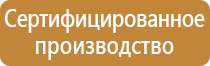 Сертифицированное производство